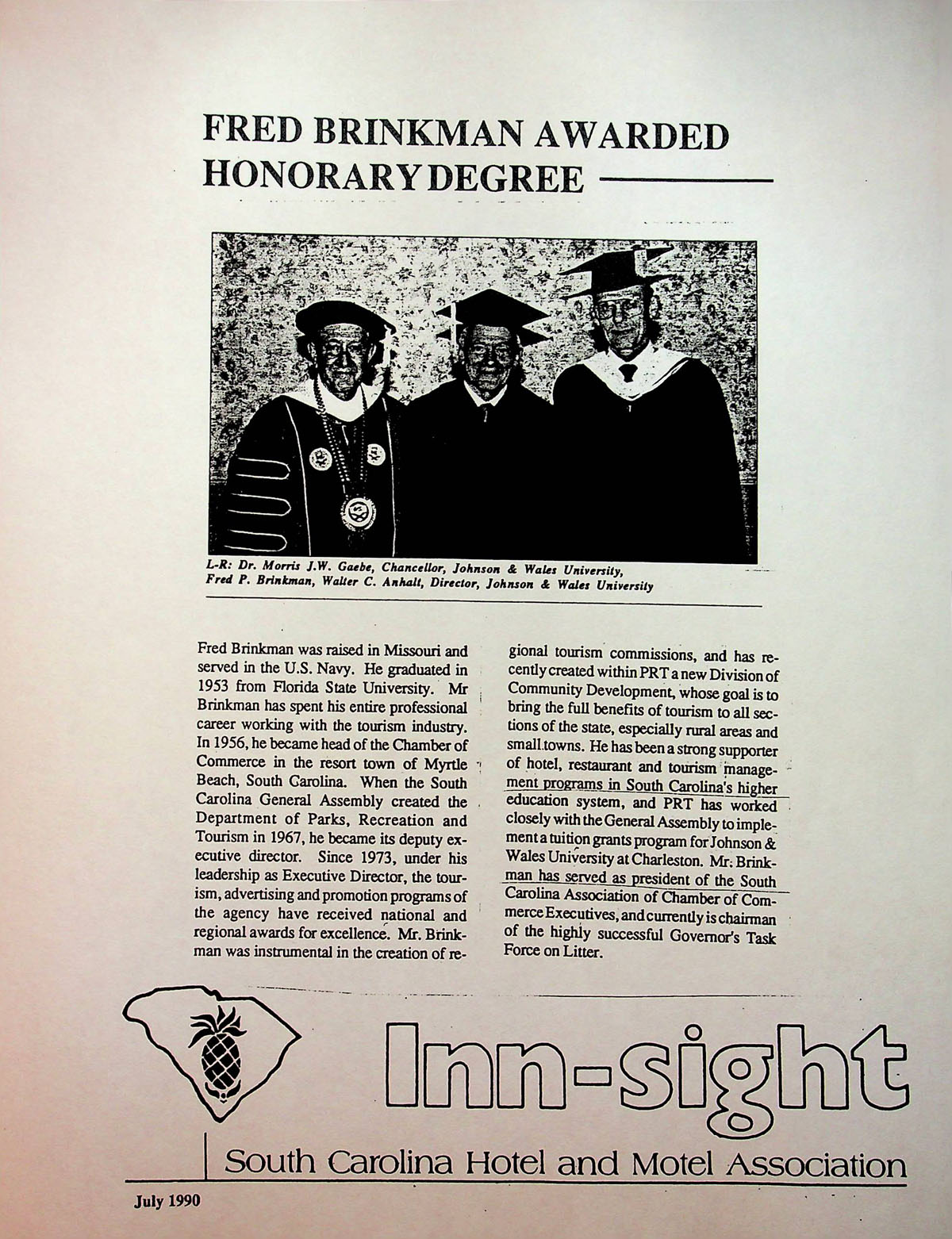 FRED BRINKMAN AWARDED HONORARY DEGREE

L-R: Dr. Morris J.W. Gaebe, Chancellor, Johnson & Wales University, Fred P. Brinkman, Walter C. Anhalt, Director, Johnson & Wales University

Fred Brinkman was raised in Missouri and served in the U.S. Navy. He graduated in 1953 from Florida State University. Mr Brinkman has spent his entire professional career working with the tourism industry. In 1956, he became head of the Chamber of Commerce in the resort town of Myrtle Beach, South Carolina. When the South Carolina General Assembly created the Department of Parks, Recreation and Tourism in 1967, he became its deputy executive director. Since 1973, under his leadership as Executive Director, the tourism, advertising and promotion programs of the agency have received national and regional awards for excellence. Mr. Brinkman was instrumental in the creation of regional tourism commissions, and has recently created within PRT a new Division of Community Development, whose goal is to bring the full benefits of tourism to all sections of the state, especially rural areas and small towns. He has been a strong supporter of hotel, restaurant and tourism management programs in South Carolina's higher education system, and PRT has worked closely with the General Assembly to implement a tuition grants program for Johnson & Wales University at Charleston. Mr. Brinkman has served as president of the South Carolina Association of Chamber of Commerce Executives, and currently is chairman of the highly successful Governor's Task Force on Litter.

Inn-sight

South Carolina Hotel and Motel Association

July 1990